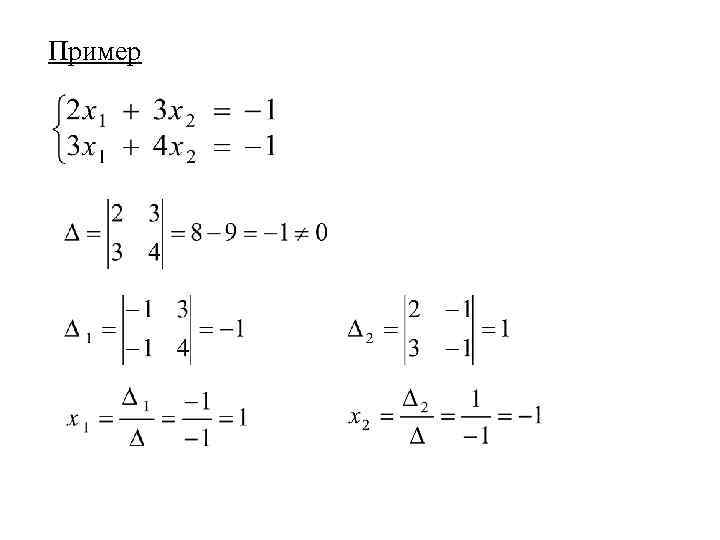 Пример

$\begin{cases} 2x_1 + 3x_2 = -1 \\ 3x_1 + 4x_2 = -1 \end{cases}$

$\Delta = \begin{vmatrix} 2 & 3 \\ 3 & 4 \end{vmatrix} = 8 - 9 = -1 \neq 0$

$\Delta_1 = \begin{vmatrix} -1 & 3 \\ -1 & 4 \end{vmatrix} = -1$

$\Delta_2 = \begin{vmatrix} 2 & -1 \\ 3 & -1 \end{vmatrix} = 1$

$x_1 = \frac{\Delta_1}{\Delta} = \frac{-1}{-1} = 1$

$x_2 = \frac{\Delta_2}{\Delta} = \frac{1}{-1} = -1$